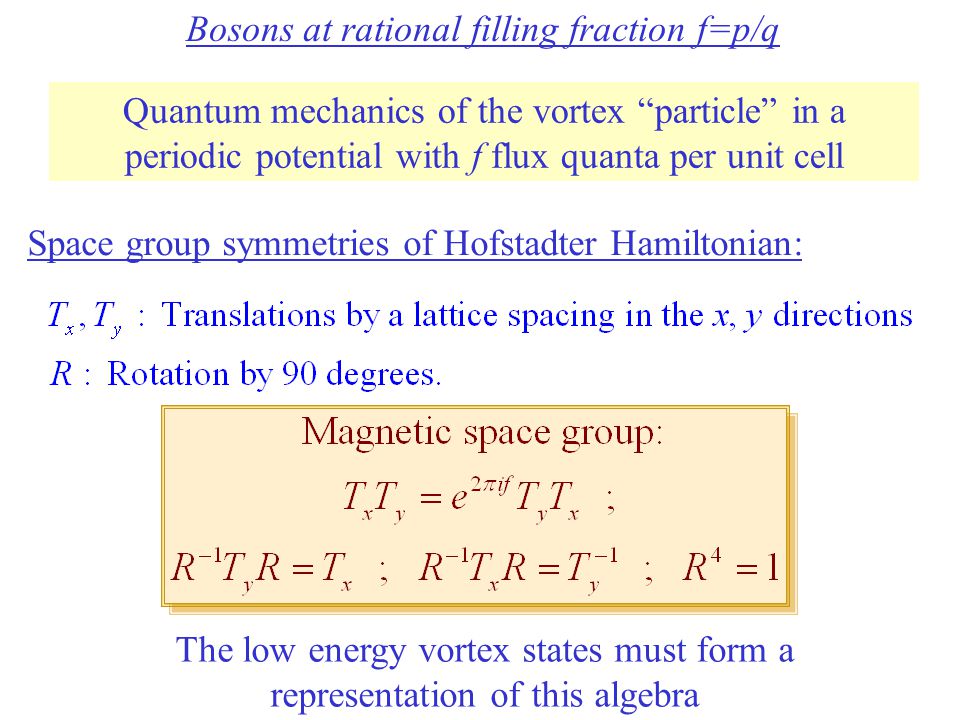 Bosons at rational filling fraction f=p/q

Quantum mechanics of the vortex “particle” in a periodic potential with $f$ flux quanta per unit cell

Space group symmetries of Hofstadter Hamiltonian:

$T_x, T_y$ : Translations by a lattice spacing in the $x, y$ directions

$R$ : Rotation by 90 degrees.

Magnetic space group:

$T_x T_y = e^{2\pi i f} T_y T_x$ ;

$R^{-1} T_y R = T_x$ ; $R^{-1} T_x R = T_y^{-1}$ ; $R^4 = 1$

The low energy vortex states must form a representation of this algebra